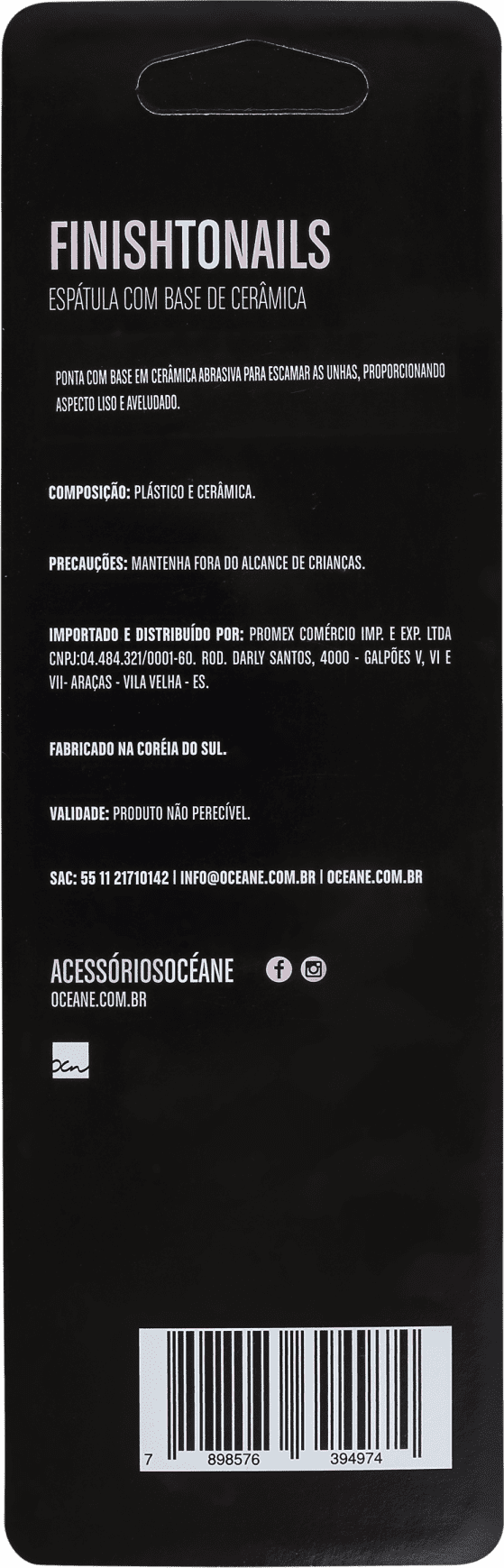 FINISHTONAILS
ESPÁTULA COM BASE DE CERÂMICA

PONTA COM BASE EM CERÂMICA ABRASIVA PARA ESCAMAR AS UNHAS, PROPORCIONANDO ASPECTO LISO E AVELUDADO.

COMPOSIÇÃO: PLÁSTICO E CERÂMICA.

PRECAUÇÕES: MANTENHA FORA DO ALCANCE DE CRIANÇAS.

IMPORTADO E DISTRIBUÍDO POR: PROMEX COMÉRCIO IMP. E EXP. LTDA CNPJ:04.484.321/0001-60. ROD. DARLY SANTOS, 4000 - GALPÕES V, VI E VII- ARAÇAS - VILA VELHA - ES.

FABRICADO NA CORÉIA DO SUL.

VALIDADE: PRODUTO NÃO PERECÍVEL.

SAC: 55 11 21710142 | INFO@OCEANE.COM.BR | OCEANE.COM.BR

ACESSÓRIOSOCÉANE
OCEANE.COM.BR

Ocn

7 898576 394974